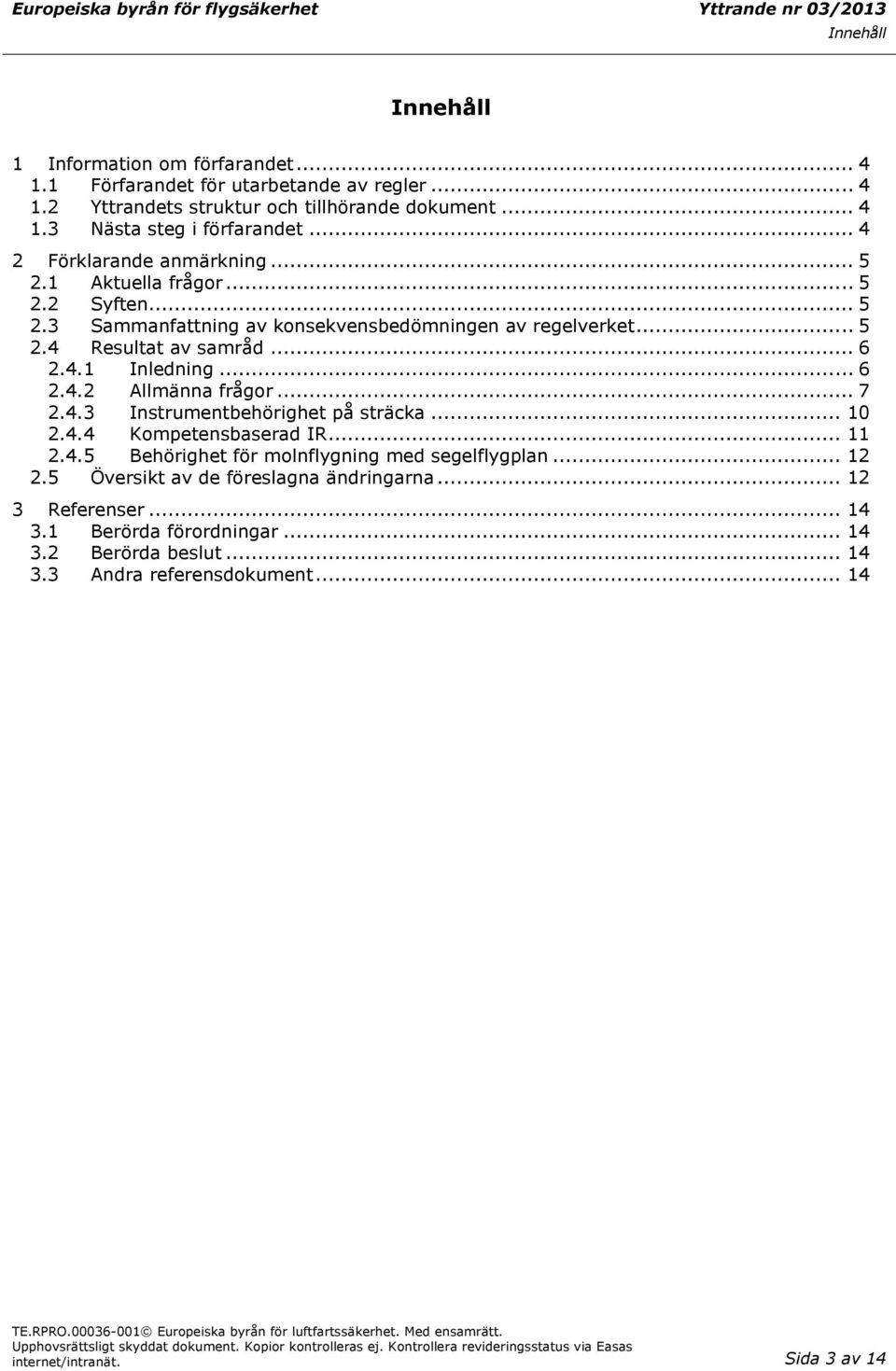 Europeiska byrån för flygsäkerhet Yttrande nr 03/2013
Innehåll

Innehåll

1 Information om förfarandet ... 4
1.1 Förfarandet för utarbetande av regler ... 4
1.2 Yttrandets struktur och tillhörande dokument ... 4
1.3 Nästa steg i förfarandet ... 4
2 Förklarande anmärkning ... 5
2.1 Aktuella frågor ... 5
2.2 Syften ... 5
2.3 Sammanfattning av konsekvensbedömningen av regelverket ... 5
2.4 Resultat av samråd ... 6
2.4.1 Inledning ... 6
2.4.2 Allmänna frågor ... 7
2.4.3 Instrumentbehörighet på sträcka ... 10
2.4.4 Kompetensbaserad IR ... 11
2.4.5 Behörighet för molnflygning med segelflygplan ... 12
2.5 Översikt av de föreslagna ändringarna ... 12
3 Referenser ... 14
3.1 Berörda förordningar ... 14
3.2 Berörda beslut ... 14
3.3 Andra referensdokument ... 14

TE.RPRO.00036-001© Europeiska byrån för luftfartssäkerhet. Med ensamrätt.
Upphovsrättsligt skyddat dokument. Kopior kontrolleras ej. Kontrollera revideringsstatus via Easas internet/intranät.
Sida 3 av 14